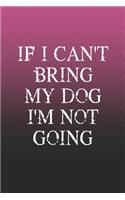 IF I CAN'T BRING MY DOG I'M NOT GOING